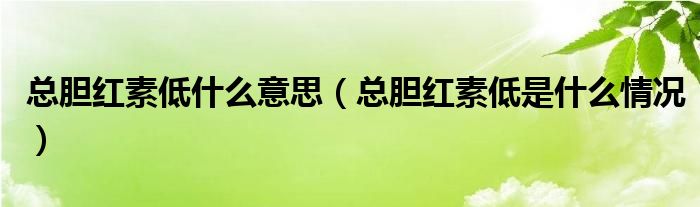 总胆红素低什么意思（总胆红素低是什么情况）